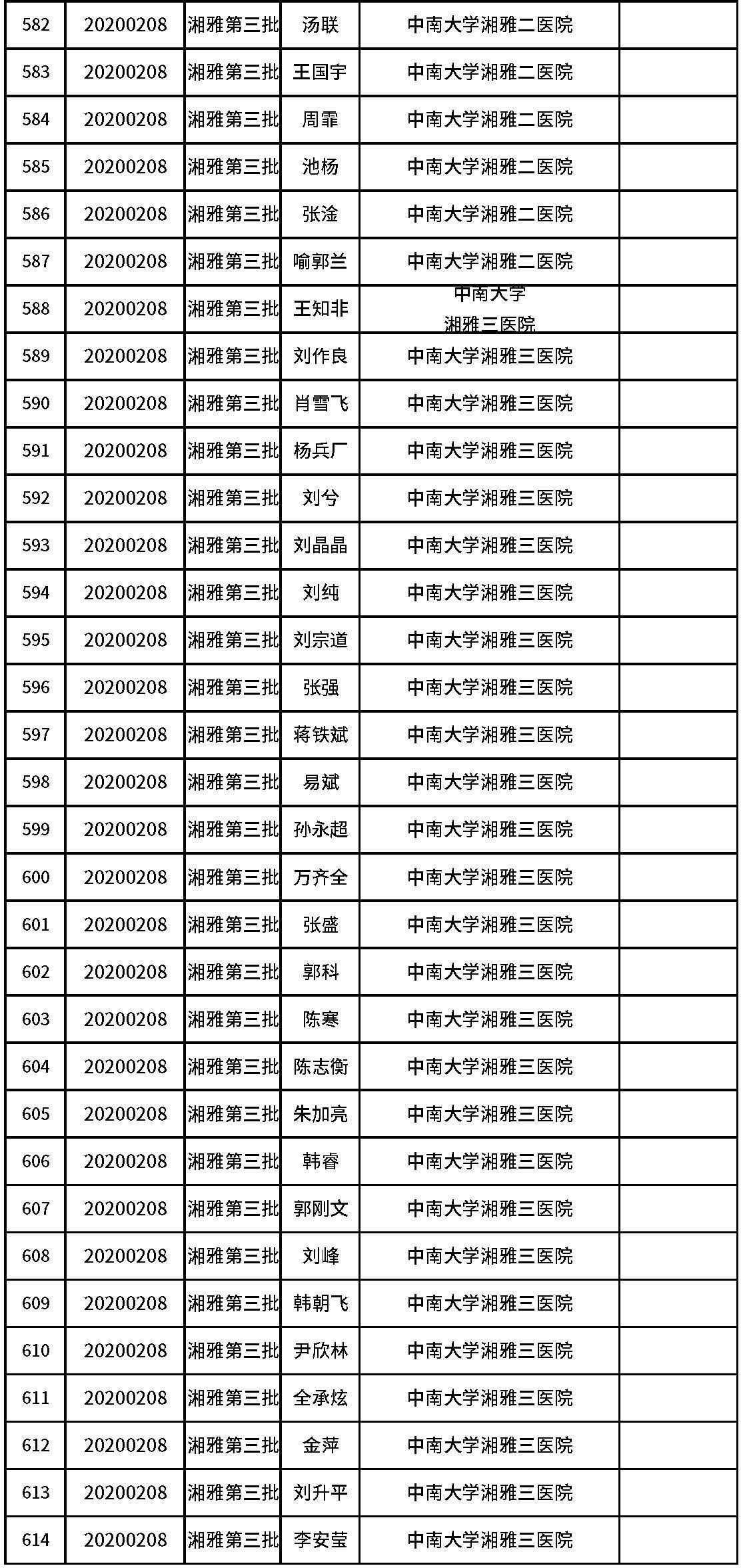 | 582 | 20200208 | 湘雅第三批 | 汤联 | 中南大学湘雅二医院 | |
|---|---|---|---|---|---|
| 583 | 20200208 | 湘雅第三批 | 王国宇 | 中南大学湘雅二医院 | |
| 584 | 20200208 | 湘雅第三批 | 周霏 | 中南大学湘雅二医院 | |
| 585 | 20200208 | 湘雅第三批 | 池杨 | 中南大学湘雅二医院 | |
| 586 | 20200208 | 湘雅第三批 | 张淦 | 中南大学湘雅二医院 | |
| 587 | 20200208 | 湘雅第三批 | 喻郭兰 | 中南大学湘雅二医院 | |
| 588 | 20200208 | 湘雅第三批 | 王知非 | 中南大学 湘雅三医院 | |
| 589 | 20200208 | 湘雅第三批 | 刘作良 | 中南大学湘雅三医院 | |
| 590 | 20200208 | 湘雅第三批 | 肖雪飞 | 中南大学湘雅三医院 | |
| 591 | 20200208 | 湘雅第三批 | 杨兵厂 | 中南大学湘雅三医院 | |
| 592 | 20200208 | 湘雅第三批 | 刘兮 | 中南大学湘雅三医院 | |
| 593 | 20200208 | 湘雅第三批 | 刘晶晶 | 中南大学湘雅三医院 | |
| 594 | 20200208 | 湘雅第三批 | 刘纯 | 中南大学湘雅三医院 | |
| 595 | 20200208 | 湘雅第三批 | 刘宗道 | 中南大学湘雅三医院 | |
| 596 | 20200208 | 湘雅第三批 | 张强 | 中南大学湘雅三医院 | |
| 597 | 20200208 | 湘雅第三批 | 蒋铁斌 | 中南大学湘雅三医院 | |
| 598 | 20200208 | 湘雅第三批 | 易斌 | 中南大学湘雅三医院 | |
| 599 | 20200208 | 湘雅第三批 | 孙永超 | 中南大学湘雅三医院 | |
| 600 | 20200208 | 湘雅第三批 | 万齐全 | 中南大学湘雅三医院 | |
| 601 | 20200208 | 湘雅第三批 | 张盛 | 中南大学湘雅三医院 | |
| 602 | 20200208 | 湘雅第三批 | 郭科 | 中南大学湘雅三医院 | |
| 603 | 20200208 | 湘雅第三批 | 陈寒 | 中南大学湘雅三医院 | |
| 604 | 20200208 | 湘雅第三批 | 陈志衡 | 中南大学湘雅三医院 | |
| 605 | 20200208 | 湘雅第三批 | 朱加亮 | 中南大学湘雅三医院 | |
| 606 | 20200208 | 湘雅第三批 | 韩睿 | 中南大学湘雅三医院 | |
| 607 | 20200208 | 湘雅第三批 | 郭刚文 | 中南大学湘雅三医院 | |
| 608 | 20200208 | 湘雅第三批 | 刘峰 | 中南大学湘雅三医院 | |
| 609 | 20200208 | 湘雅第三批 | 韩朝飞 | 中南大学湘雅三医院 | |
| 610 | 20200208 | 湘雅第三批 | 尹欣林 | 中南大学湘雅三医院 | |
| 611 | 20200208 | 湘雅第三批 | 全承炫 | 中南大学湘雅三医院 | |
| 612 | 20200208 | 湘雅第三批 | 金萍 | 中南大学湘雅三医院 | |
| 613 | 20200208 | 湘雅第三批 | 刘升平 | 中南大学湘雅三医院 | |
| 614 | 20200208 | 湘雅第三批 | 李安莹 | 中南大学湘雅三医院 | |